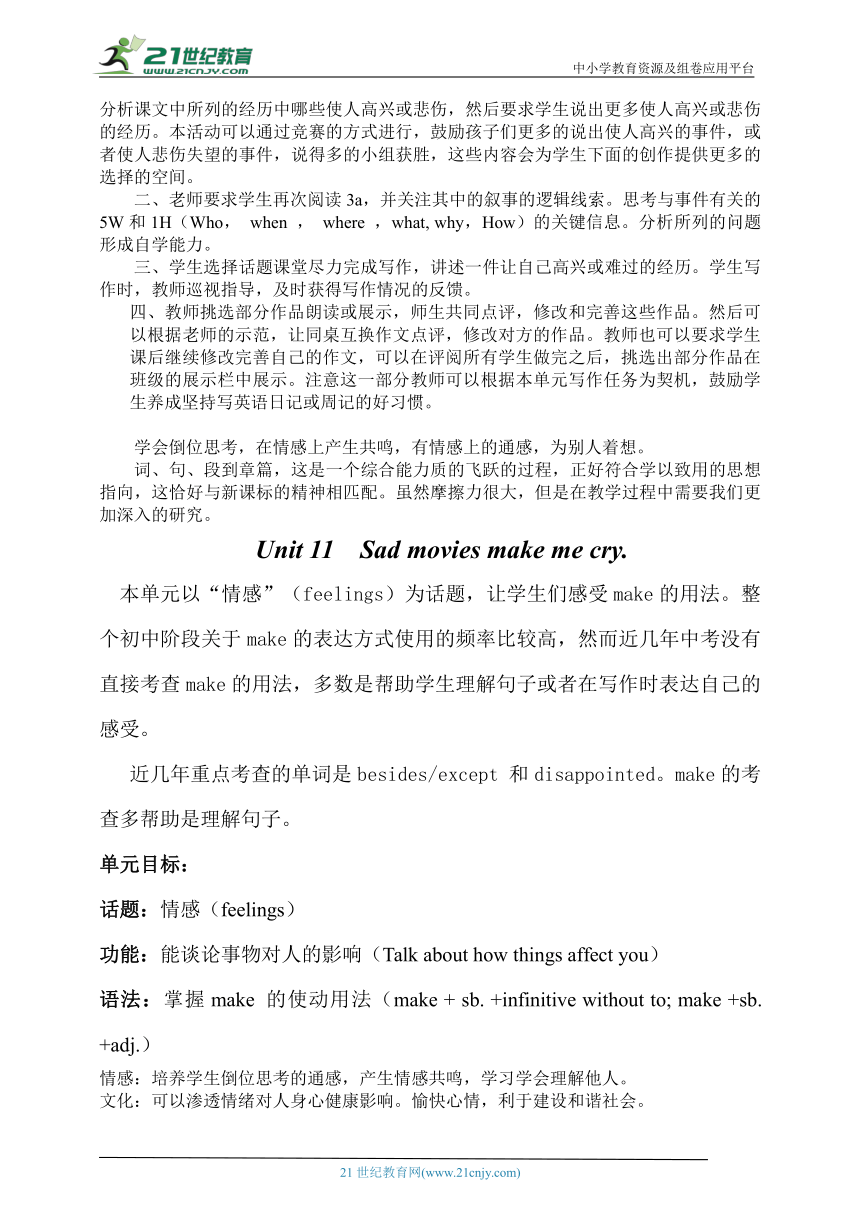 21世纪教育
www.21cnjy.com
中小学教育资源及组卷应用平台

分析课文中所列的经历中哪些使人高兴或悲伤，然后要求学生说出更多使人高兴或悲伤的经历。本活动可以通过竞赛的方式进行，鼓励孩子们更多的说出使人高兴的事件，或者使人悲伤失望的事件，说得多的小组获胜，这些内容会为学生下面的创作提供更多的选择的空间。

二、老师要求学生再次阅读 3a，并关注其中的叙事的逻辑线索。思考与事件有关的 5W 和 1H（Who， when ， where ，what, why，How）的关键信息。分析所列的问题形成自学能力。

三、学生选择话题课堂尽力完成写作，讲述一件让自己高兴或难过的经历。学生写作时，教师巡视指导，及时获得写作情况的反馈。

四、教师挑选部分作品朗读或展示，师生共同点评，修改和完善这些作品。然后可以根据老师的示范，让同桌互换作文点评，修改对方的作品。教师也可以要求学生课后继续修改完善自己的作文，可以在评阅所有学生做完之后，挑选出部分作品在班级的展示栏中展示。注意这一部分教师可以根据本单元写作任务为契机，鼓励学生养成坚持写英语日记或周记的好习惯。

学会倒位思考，在情感上产生共鸣，有情感上的通感，为别人着想。

词、句、段到章篇，这是一个综合能力质的飞跃的过程，正好符合学以致用的思想指向，这恰好与新课标的精神相匹配。虽然摩擦力很大，但是在教学过程中需要我们更加深入的研究。

Unit 11 Sad movies make me cry.

本单元以“情感”（feelings）为话题，让学生们感受 make 的用法。整个初中阶段关于 make 的表达方式使用的频率比较高，然而近几年中考没有直接考查 make 的用法，多数是帮助学生理解句子或者在写作时表达自己的感受。

近几年重点考查的单词是 besides/except 和 disappointed。make 的考查多帮助是理解句子。

单元目标：

话题：情感（feelings）

功能：能谈论事物对人的影响（Talk about how things affect you）

语法：掌握 make 的使动用法（make + sb. +infinitive without to; make +sb. +adj.）

情感：培养学生倒位思考的通感，产生情感共鸣，学习学会理解他人。
文化：可以渗透情绪对人身心健康影响。愉快心情，利于建设和谐社会。

21 世纪教育网(www.21cnjy.com)